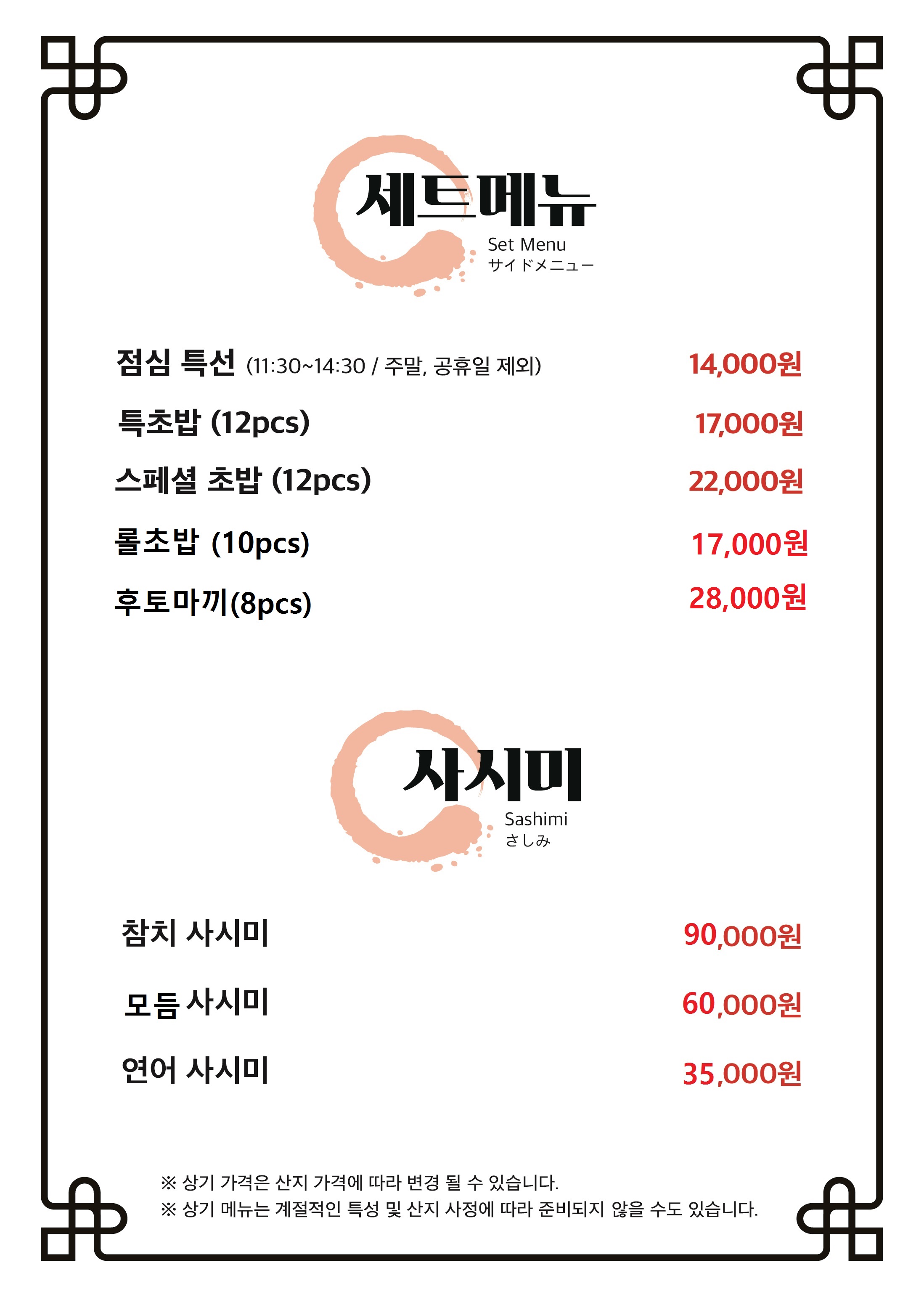 세트메뉴
Set Menu
サイドメニュー

점심 특선 (11:30~14:30 / 주말, 공휴일 제외) 14,000원
특초밥 (12pcs) 17,000원
스페셜 초밥 (12pcs) 22,000원
롤초밥 (10pcs) 17,000원
후토마끼(8pcs) 28,000원

사시미
Sashimi
さしみ

참치 사시미 90,000원
모듬 사시미 60,000원
연어 사시미 35,000원

※ 상기 가격은 산지 가격에 따라 변경 될 수 있습니다.
※ 상기 메뉴는 계절적인 특성 및 산지 사정에 따라 준비되지 않을 수도 있습니다.